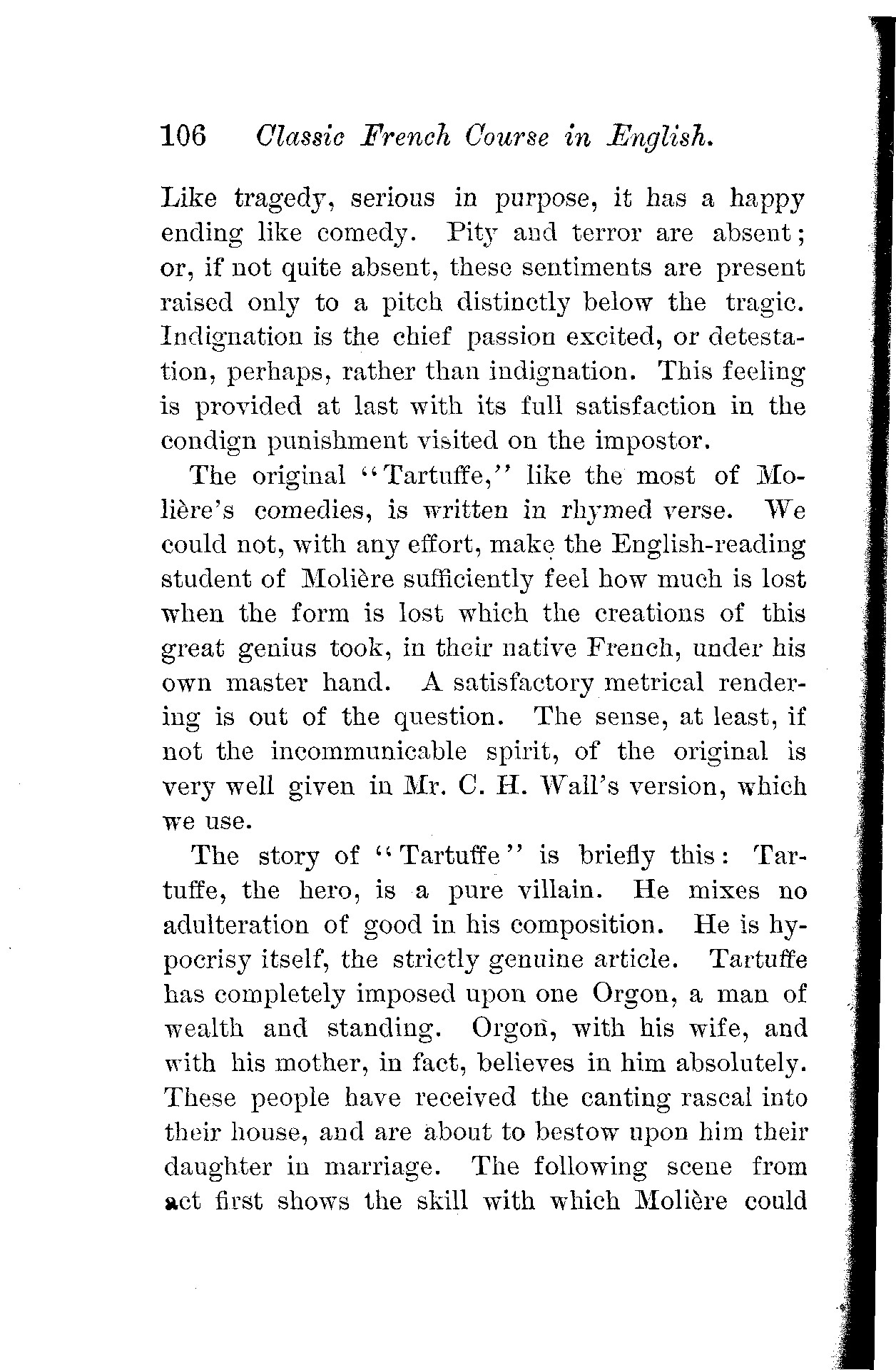 106 Classic French Course in English.

Like tragedy, serious in purpose, it has a happy ending like comedy. Pity and terror are absent; or, if not quite absent, these sentiments are present raised only to a pitch distinctly below the tragic. Indignation is the chief passion excited, or detestation, perhaps, rather than indignation. This feeling is provided at last with its full satisfaction in the condign punishment visited on the impostor.

The original "Tartuffe," like the most of Molière's comedies, is written in rhymed verse. We could not, with any effort, make the English-reading student of Molière sufficiently feel how much is lost when the form is lost which the creations of this great genius took, in their native French, under his own master hand. A satisfactory metrical rendering is out of the question. The sense, at least, if not the incommunicable spirit, of the original is very well given in Mr. C. H. Wall's version, which we use.

The story of "Tartuffe" is briefly this: Tartuffe, the hero, is a pure villain. He mixes no adulteration of good in his composition. He is hypocrisy itself, the strictly genuine article. Tartuffe has completely imposed upon one Orgon, a man of wealth and standing. Orgon, with his wife, and with his mother, in fact, believes in him absolutely. These people have received the canting rascal into their house, and are about to bestow upon him their daughter in marriage. The following scene from act first shows the skill with which Molière could